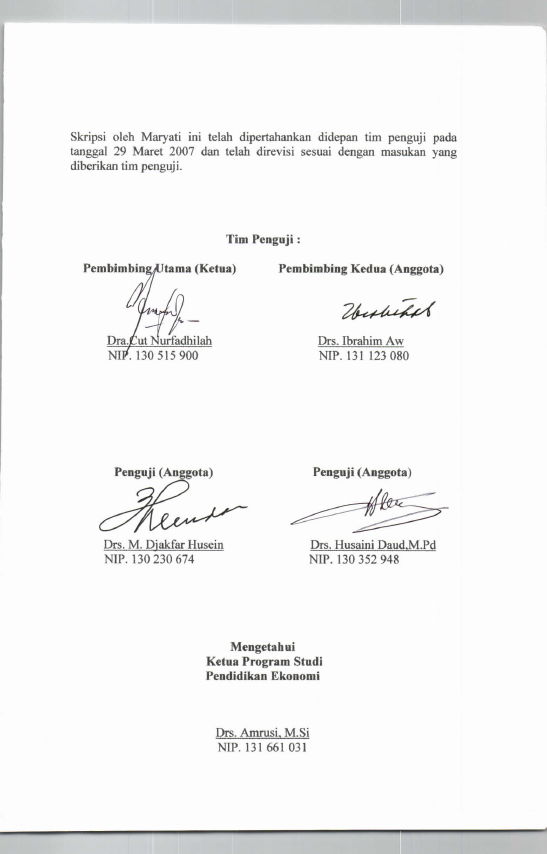 Skripsi oleh Maryati ini telah dipertahankan didepan tim penguji pada tanggal 29 Maret 2007 dan telah direvisi sesuai dengan masukan yang diberikan tim penguji.

Tim Penguji :

Pembimbing Utama (Ketua)

Dra.Cut Nurfadhilah
NIP. 130 515 900

Pembimbing Kedua (Anggota)

Drs. Ibrahim Aw
NIP. 131 123 080

Penguji (Anggota)

Drs. M. Djakfar Husein
NIP. 130 230 674

Penguji (Anggota)

Drs. Husaini Daud,M.Pd
NIP. 130 352 948

Mengetahui
Ketua Program Studi
Pendidikan Ekonomi

Drs. Amrusi, M.Si
NIP. 131 661 031